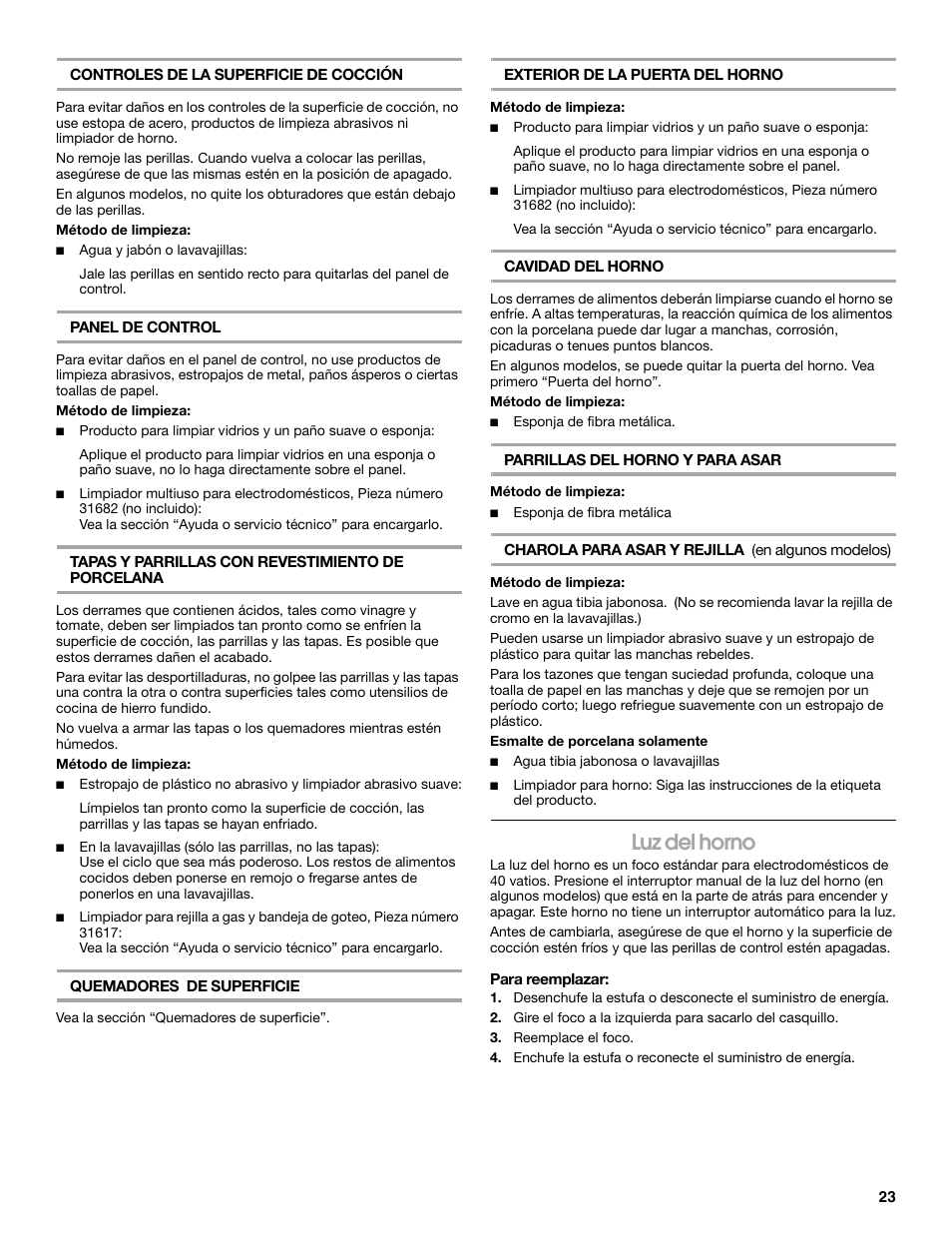 CONTROLES DE LA SUPERFICIE DE COCCIÓN

Para evitar daños en los controles de la superficie de cocción, no use estopa de acero, productos de limpieza abrasivos ni limpiador de horno.

No remoje las perillas. Cuando vuelva a colocar las perillas, asegúrese de que las mismas estén en la posición de apagado.

En algunos modelos, no quite los obturadores que están debajo de las perillas.

Método de limpieza:

■ Agua y jabón o lavavajillas:

Jale las perillas en sentido recto para quitarlas del panel de control.

PANEL DE CONTROL

Para evitar daños en el panel de control, no use productos de limpieza abrasivos, estropajos de metal, paños ásperos o ciertas toallas de papel.

Método de limpieza:

■ Producto para limpiar vidrios y un paño suave o esponja:

Aplique el producto para limpiar vidrios en una esponja o paño suave, no lo haga directamente sobre el panel.

■ Limpiador multiuso para electrodomésticos, Pieza número 31682 (no incluido):
Vea la sección “Ayuda o servicio técnico” para encargarlo.

TAPAS Y PARRILLAS CON REVESTIMIENTO DE PORCELANA

Los derrames que contienen ácidos, tales como vinagre y tomate, deben ser limpiados tan pronto como se enfríen la superficie de cocción, las parrillas y las tapas. Es posible que estos derrames dañen el acabado.

Para evitar las desportilladuras, no golpee las parrillas y las tapas una contra la otra o contra superficies tales como utensilios de cocina de hierro fundido.

No vuelva a armar las tapas o los quemadores mientras estén húmedos.

Método de limpieza:

■ Estropajo de plástico no abrasivo y limpiador abrasivo suave:

Límpielos tan pronto como la superficie de cocción, las parrillas y las tapas se hayan enfriado.

■ En la lavavajillas (sólo las parrillas, no las tapas):
Use el ciclo que sea más poderoso. Los restos de alimentos cocidos deben ponerse en remojo o fregarse antes de ponerlos en una lavavajillas.

■ Limpiador para rejilla a gas y bandeja de goteo, Pieza número 31617:
Vea la sección “Ayuda o servicio técnico” para encargarlo.

QUEMADORES DE SUPERFICIE

Vea la sección “Quemadores de superficie”.

EXTERIOR DE LA PUERTA DEL HORNO

Método de limpieza:

■ Producto para limpiar vidrios y un paño suave o esponja:

Aplique el producto para limpiar vidrios en una esponja o paño suave, no lo haga directamente sobre el panel.

■ Limpiador multiuso para electrodomésticos, Pieza número 31682 (no incluido):

Vea la sección “Ayuda o servicio técnico” para encargarlo.

CAVIDAD DEL HORNO

Los derrames de alimentos deberán limpiarse cuando el horno se enfríe. A altas temperaturas, la reacción química de los alimentos con la porcelana puede dar lugar a manchas, corrosión, picaduras o tenues puntos blancos.

En algunos modelos, se puede quitar la puerta del horno. Vea primero “Puerta del horno”.

Método de limpieza:

■ Esponja de fibra metálica.

PARRILLAS DEL HORNO Y PARA ASAR

Método de limpieza:

■ Esponja de fibra metálica

CHAROLA PARA ASAR Y REJILLA (en algunos modelos)

Método de limpieza:

Lave en agua tibia jabonosa. (No se recomienda lavar la rejilla de cromo en la lavavajillas.)

Pueden usarse un limpiador abrasivo suave y un estropajo de plástico para quitar las manchas rebeldes.

Para los tazones que tengan suciedad profunda, coloque una toalla de papel en las manchas y deje que se remojen por un período corto; luego refriegue suavemente con un estropajo de plástico.

Esmalte de porcelana solamente

■ Agua tibia jabonosa o lavavajillas

■ Limpiador para horno: Siga las instrucciones de la etiqueta del producto.

Luz del horno

La luz del horno es un foco estándar para electrodomésticos de 40 vatios. Presione el interruptor manual de la luz del horno (en algunos modelos) que está en la parte de atrás para encender y apagar. Este horno no tiene un interruptor automático para la luz.

Antes de cambiarla, asegúrese de que el horno y la superficie de cocción estén fríos y que las perillas de control estén apagadas.

Para reemplazar:

1. Desenchufe la estufa o desconecte el suministro de energía.
2. Gire el foco a la izquierda para sacarlo del casquillo.
3. Reemplace el foco.
4. Enchufe la estufa o reconecte el suministro de energía.

23